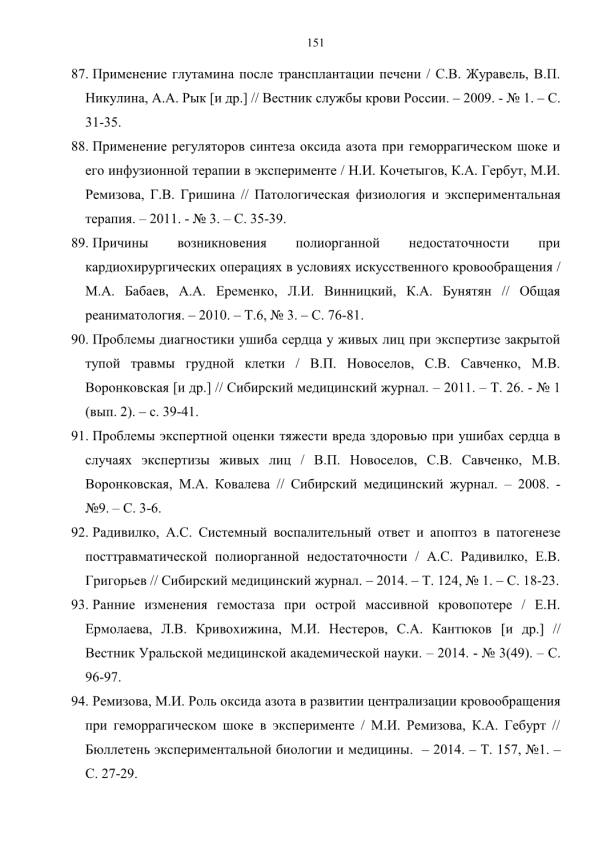 151

87. Применение глутамина после трансплантации печени / С.В. Журавель, В.П. Никулина, А.А. Рык [и др.] // Вестник службы крови России. – 2009. - № 1. – С. 31-35.

88. Применение регуляторов синтеза оксида азота при геморрагическом шоке и его инфузионной терапии в эксперименте / Н.И. Кочетыгов, К.А. Гербут, М.И. Ремизова, Г.В. Гришина // Патологическая физиология и экспериментальная терапия. – 2011. - № 3. – С. 35-39.

89. Причины возникновения полиорганной недостаточности при кардиохирургических операциях в условиях искусственного кровообращения / М.А. Бабаев, А.А. Еременко, Л.И. Винницкий, К.А. Бунятян // Общая реаниматология. – 2010. – Т.6, № 3. – С. 76-81.

90. Проблемы диагностики ушиба сердца у живых лиц при экспертизе закрытой тупой травмы грудной клетки / В.П. Новоселов, С.В. Савченко, М.В. Воронковская [и др.] // Сибирский медицинский журнал. – 2011. – Т. 26. - № 1 (вып. 2). – с. 39-41.

91. Проблемы экспертной оценки тяжести вреда здоровью при ушибах сердца в случаях экспертизы живых лиц / В.П. Новоселов, С.В. Савченко, М.В. Воронковская, М.А. Ковалева // Сибирский медицинский журнал. – 2008. - №9. – С. 3-6.

92. Радивилко, А.С. Системный воспалительный ответ и апоптоз в патогенезе посттравматической полиорганной недостаточности / А.С. Радивилко, Е.В. Григорьев // Сибирский медицинский журнал. – 2014. – Т. 124, № 1. – С. 18-23.

93. Ранние изменения гемостаза при острой массивной кровопотере / Е.Н. Ермолаева, Л.В. Кривохижина, М.И. Нестеров, С.А. Кантюков [и др.] // Вестник Уральской медицинской академической науки. – 2014. - № 3(49). – С. 96-97.

94. Ремизова, М.И. Роль оксида азота в развитии централизации кровообращения при геморрагическом шоке в эксперименте / М.И. Ремизова, К.А. Гебурт // Бюллетень экспериментальной биологии и медицины. – 2014. – Т. 157, №1. – С. 27-29.